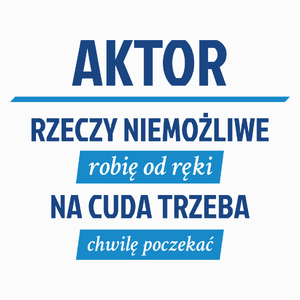 AKTOR

RZECZY NIEMOŻLIWE
robię od ręki
NA CUDA TRZEBA
chwilę poczekać